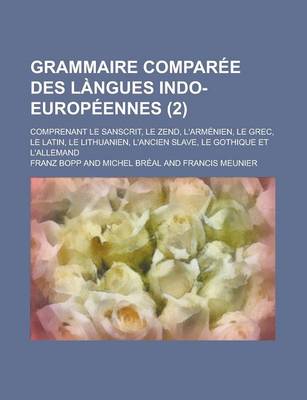 GRAMMAIRE COMPARÉE DES LÀNGUES INDO-EUROPÉENNES (2)

COMPRENANT LE SANSCRIT, LE ZEND, L'ARMÉNIEN, LE GREC, LE LATIN, LE LITHUANIEN, L'ANCIEN SLAVE, LE GOTHIQUE ET L'ALLEMAND

FRANZ BOPP AND MICHEL BRÉAL AND FRANCIS MEUNIER